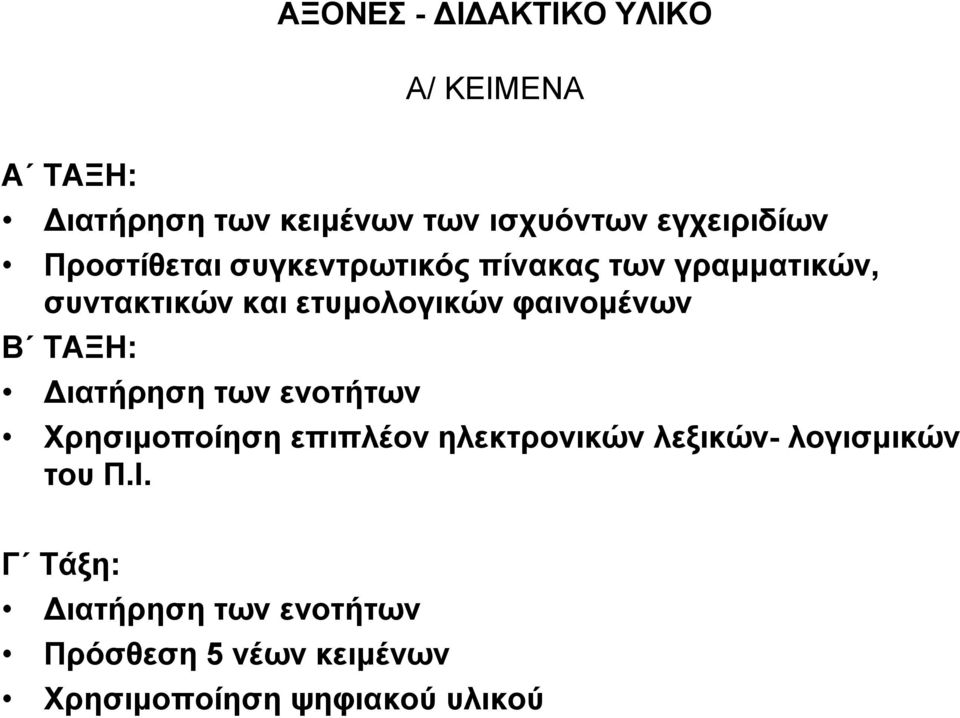 ΑΞΟΝΕΣ - ΔΙΔΑΚΤΙΚΟ ΥΛΙΚΟ

Α/ ΚΕΙΜΕΝΑ

Α΄ ΤΑΞΗ:
• Διατήρηση των κειμένων των ισχυόντων εγχειριδίων
• Προστίθεται συγκεντρωτικός πίνακας των γραμματικών, συντακτικών και ετυμολογικών φαινομένων

Β΄ ΤΑΞΗ:
• Διατήρηση των ενοτήτων
• Χρησιμοποίηση επιπλέον ηλεκτρονικών λεξικών- λογισμικών του Π.Ι.

Γ΄ Τάξη:
• Διατήρηση των ενοτήτων
• Πρόσθεση 5 νέων κειμένων
• Χρησιμοποίηση ψηφιακού υλικού